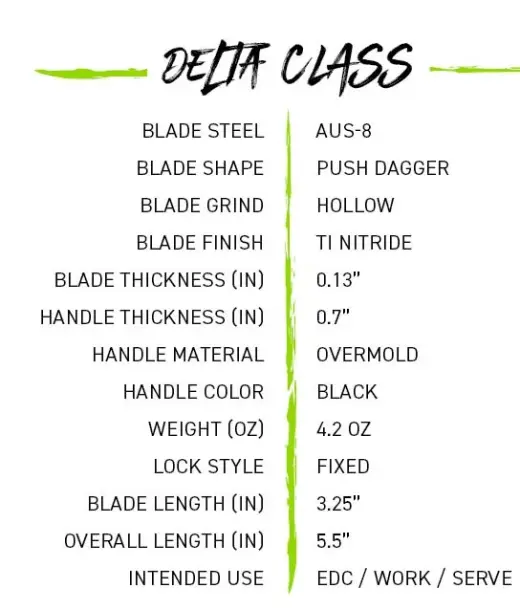 DELTA CLASS

BLADE STEEL AUS-8
BLADE SHAPE PUSH DAGGER
BLADE GRIND HOLLOW
BLADE FINISH TI NITRIDE
BLADE THICKNESS (IN) 0.13"
HANDLE THICKNESS (IN) 0.7"
HANDLE MATERIAL OVERMOLD
HANDLE COLOR BLACK
WEIGHT (OZ) 4.2 OZ
LOCK STYLE FIXED
BLADE LENGTH (IN) 3.25"
OVERALL LENGTH (IN) 5.5"
INTENDED USE EDC / WORK / SERVE